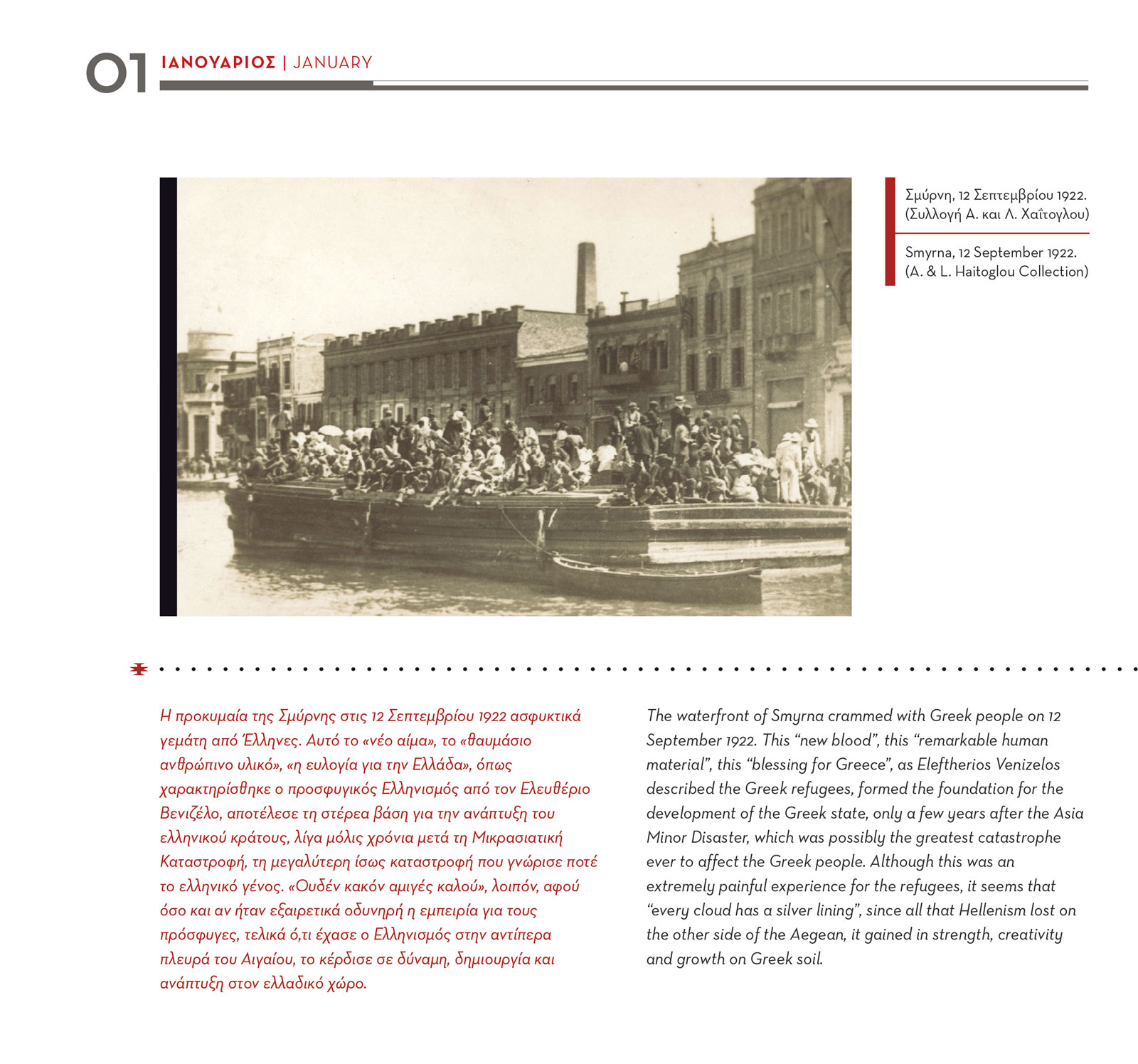 01 ΙΑΝΟΥΑΡΙΟΣ | JANUARY

Σμύρνη, 12 Σεπτεμβρίου 1922. (Συλλογή Α. και Λ. Χαΐτογλου)

Smyrna, 12 September 1922. (A. & L. Haitoglou Collection)

Η προκυμαία της Σμύρνης στις 12 Σεπτεμβρίου 1922 ασφυκτικά γεμάτη από Έλληνες. Αυτό το «νέο αίμα», το «θαυμάσιο ανθρώπινο υλικό», «η ευλογία για την Ελλάδα», όπως χαρακτηρίσθηκε ο προσφυγικός Ελληνισμός από τον Ελευθέριο Βενιζέλο, αποτέλεσε τη στέρεα βάση για την ανάπτυξη του ελληνικού κράτους, λίγα μόλις χρόνια μετά τη Μικρασιατική Καταστροφή, τη μεγαλύτερη ίσως καταστροφή που γνώρισε ποτέ το ελληνικό γένος. «Ουδέν κακόν αμιγές καλού», λοιπόν, αφού όσο και αν ήταν εξαιρετικά οδυνηρή η εμπειρία για τους πρόσφυγες, τελικά ό,τι έχασε ο Ελληνισμός στην αντίπερα πλευρά του Αιγαίου, το κέρδισε σε δύναμη, δημιουργία και ανάπτυξη στον ελλαδικό χώρο.

The waterfront of Smyrna crammed with Greek people on 12 September 1922. This “new blood”, this “remarkable human material”, this “blessing for Greece”, as Eleftherios Venizelos described the Greek refugees, formed the foundation for the development of the Greek state, only a few years after the Asia Minor Disaster, which was possibly the greatest catastrophe ever to affect the Greek people. Although this was an extremely painful experience for the refugees, it seems that “every cloud has a silver lining”, since all that Hellenism lost on the other side of the Aegean, it gained in strength, creativity and growth on Greek soil.